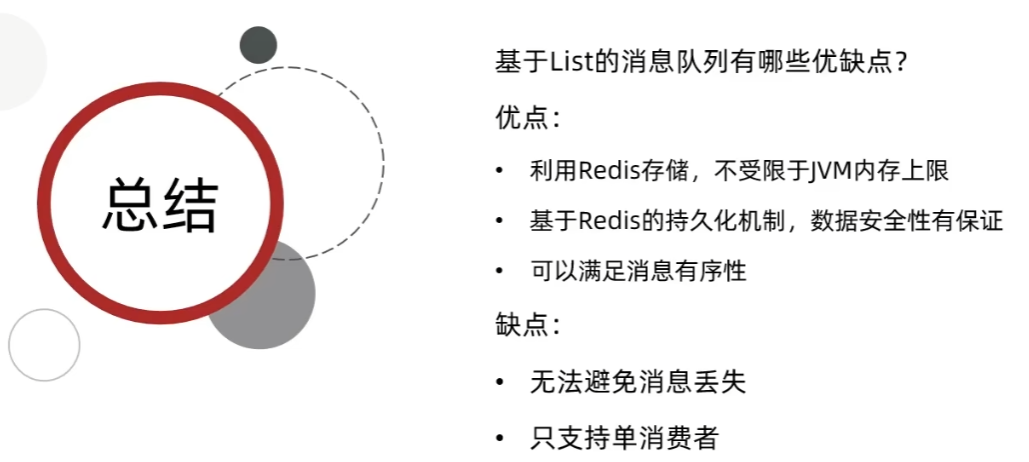 总结

基于List的消息队列有哪些优缺点？

优点：

• 利用Redis存储，不受限于JVM内存上限
• 基于Redis的持久化机制，数据安全性有保证
• 可以满足消息有序性

缺点：

• 无法避免消息丢失
• 只支持单消费者